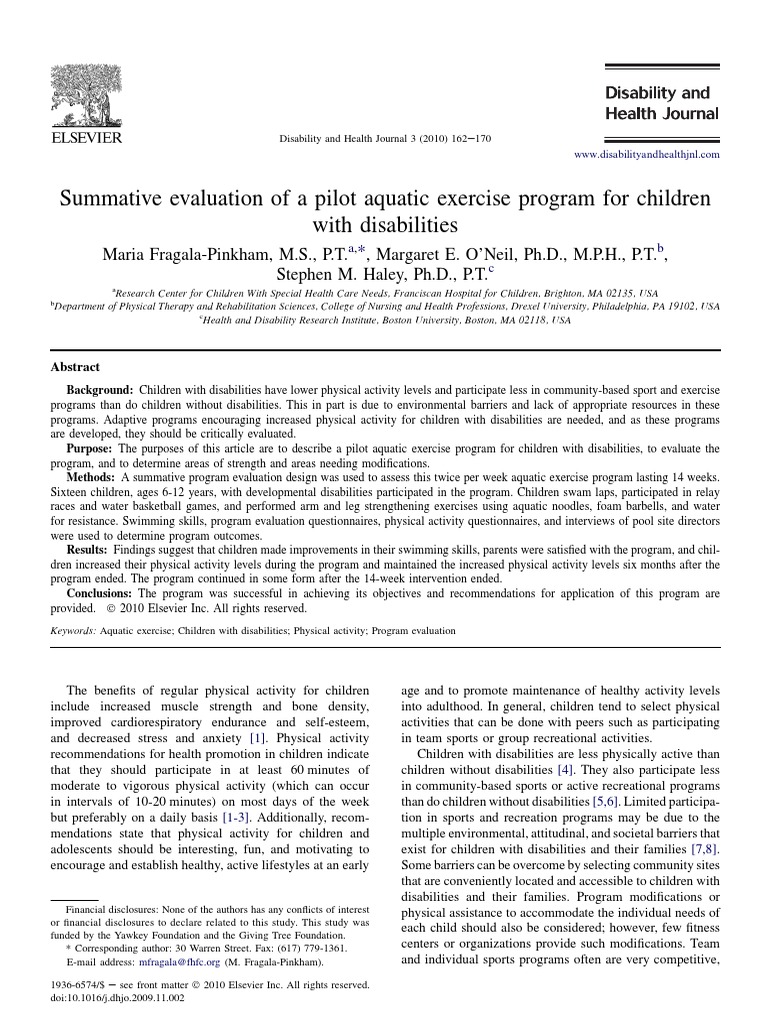 ELSEVIER

Disability and Health Journal 3 (2010) 162–170

Disability and Health Journal

www.disabilityandhealthjnl.com

Summative evaluation of a pilot aquatic exercise program for children with disabilities

Maria Fragala-Pinkham, M.S., P.T.$^{a,*}$, Margaret E. O'Neil, Ph.D., M.P.H., P.T.$^{b}$, Stephen M. Haley, Ph.D., P.T.$^{c}$

$^{a}$Research Center for Children With Special Health Care Needs, Franciscan Hospital for Children, Brighton, MA 02135, USA
$^{b}$Department of Physical Therapy and Rehabilitation Sciences, College of Nursing and Health Professions, Drexel University, Philadelphia, PA 19102, USA
$^{c}$Health and Disability Research Institute, Boston University, Boston, MA 02118, USA

Abstract

Background: Children with disabilities have lower physical activity levels and participate less in community-based sport and exercise programs than do children without disabilities. This in part is due to environmental barriers and lack of appropriate resources in these programs. Adaptive programs encouraging increased physical activity for children with disabilities are needed, and as these programs are developed, they should be critically evaluated.
Purpose: The purposes of this article are to describe a pilot aquatic exercise program for children with disabilities, to evaluate the program, and to determine areas of strength and areas needing modifications.
Methods: A summative program evaluation design was used to assess this twice per week aquatic exercise program lasting 14 weeks. Sixteen children, ages 6-12 years, with developmental disabilities participated in the program. Children swam laps, participated in relay races and water basketball games, and performed arm and leg strengthening exercises using aquatic noodles, foam barbells, and water for resistance. Swimming skills, program evaluation questionnaires, physical activity questionnaires, and interviews of pool site directors were used to determine program outcomes.
Results: Findings suggest that children made improvements in their swimming skills, parents were satisfied with the program, and children increased their physical activity levels during the program and maintained the increased physical activity levels six months after the program ended. The program continued in some form after the 14-week intervention ended.
Conclusions: The program was successful in achieving its objectives and recommendations for application of this program are provided. © 2010 Elsevier Inc. All rights reserved.

Keywords: Aquatic exercise; Children with disabilities; Physical activity; Program evaluation

The benefits of regular physical activity for children include increased muscle strength and bone density, improved cardiorespiratory endurance and self-esteem, and decreased stress and anxiety [1]. Physical activity recommendations for health promotion in children indicate that they should participate in at least 60 minutes of moderate to vigorous physical activity (which can occur in intervals of 10-20 minutes) on most days of the week but preferably on a daily basis [1-3]. Additionally, recommendations state that physical activity for children and adolescents should be interesting, fun, and motivating to encourage and establish healthy, active lifestyles at an early

Financial disclosures: None of the authors has any conflicts of interest or financial disclosures to declare related to this study. This study was funded by the Yawkey Foundation and the Giving Tree Foundation.
* Corresponding author: 30 Warren Street. Fax: (617) 779-1361.
E-mail address: mfragala@fhfc.org (M. Fragala-Pinkham).

1936-6574/$ – see front matter © 2010 Elsevier Inc. All rights reserved.
doi:10.1016/j.dhjo.2009.11.002

age and to promote maintenance of healthy activity levels into adulthood. In general, children tend to select physical activities that can be done with peers such as participating in team sports or group recreational activities.

Children with disabilities are less physically active than children without disabilities [4]. They also participate less in community-based sports or active recreational programs than do children without disabilities [5,6]. Limited participation in sports and recreation programs may be due to the multiple environmental, attitudinal, and societal barriers that exist for children with disabilities and their families [7,8]. Some barriers can be overcome by selecting community sites that are conveniently located and accessible to children with disabilities and their families. Program modifications or physical assistance to accommodate the individual needs of each child should also be considered; however, few fitness centers or organizations provide such modifications. Team and individual sports programs often are very competitive,